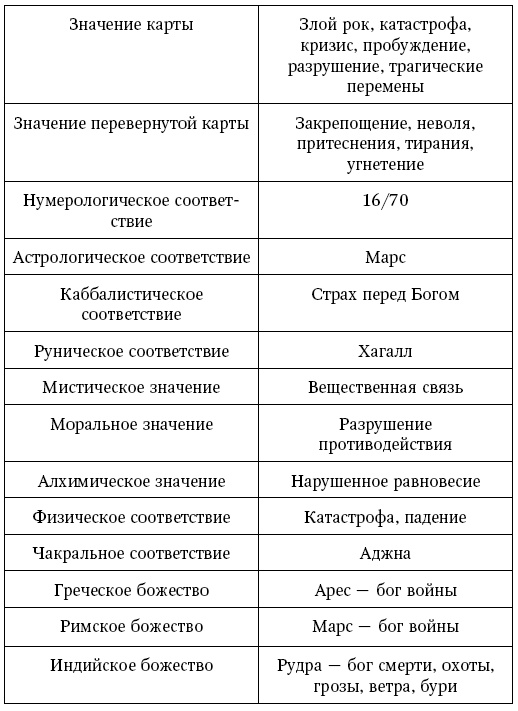 | Значение карты | Злой рок, катастрофа, кризис, пробуждение, разрушение, трагические перемены |
|---|---|
| Значение перевернутой карты | Закрепощение, неволя, притеснения, тирания, угнетение |
| Нумерологическое соответствие | 16/70 |
| Астрологическое соответствие | Марс |
| Каббалистическое соответствие | Страх перед Богом |
| Руническое соответствие | Хагалл |
| Мистическое значение | Вещественная связь |
| Моральное значение | Разрушение противодействия |
| Алхимическое значение | Нарушенное равновесие |
| Физическое соответствие | Катастрофа, падение |
| Чакральное соответствие | Аджна |
| Греческое божество | Арес — бог войны |
| Римское божество | Марс — бог войны |
| Индийское божество | Рудра — бог смерти, охоты, грозы, ветра, бури |